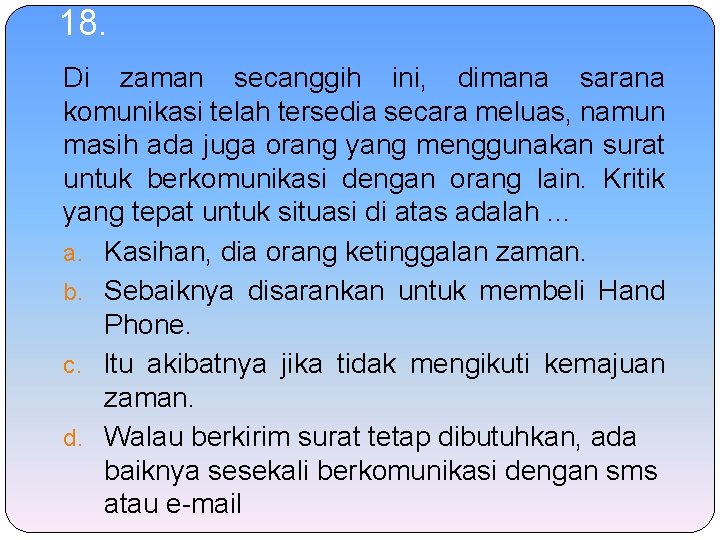 18.

Di zaman secanggih ini, dimana sarana komunikasi telah tersedia secara meluas, namun masih ada juga orang yang menggunakan surat untuk berkomunikasi dengan orang lain. Kritik yang tepat untuk situasi di atas adalah …

a. Kasihan, dia orang ketinggalan zaman.
b. Sebaiknya disarankan untuk membeli Hand Phone.
c. Itu akibatnya jika tidak mengikuti kemajuan zaman.
d. Walau berkirim surat tetap dibutuhkan, ada baiknya sesekali berkomunikasi dengan sms atau e-mail